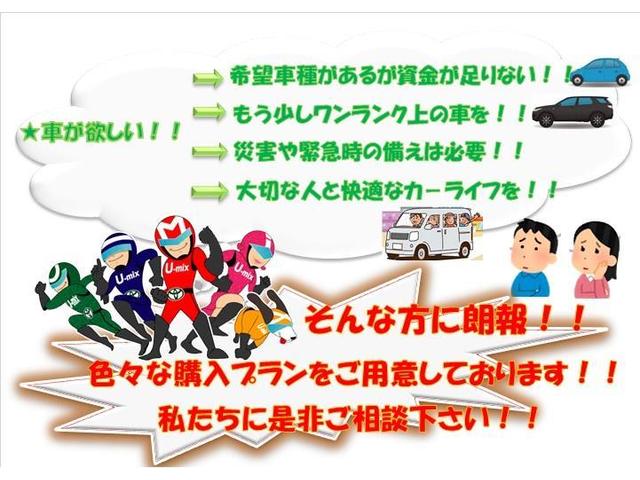 ★車が欲しい！！

希望車種があるが資金が足りない！！

もう少しワンランク上の車を！！

災害や緊急時の備えは必要！！

大切な人と快適なカーライフを！！

U-mix

U-mix

U-mix

そんな方に朗報！！

色々な購入プランをご用意しております！！

私たちに是非ご相談下さい！！